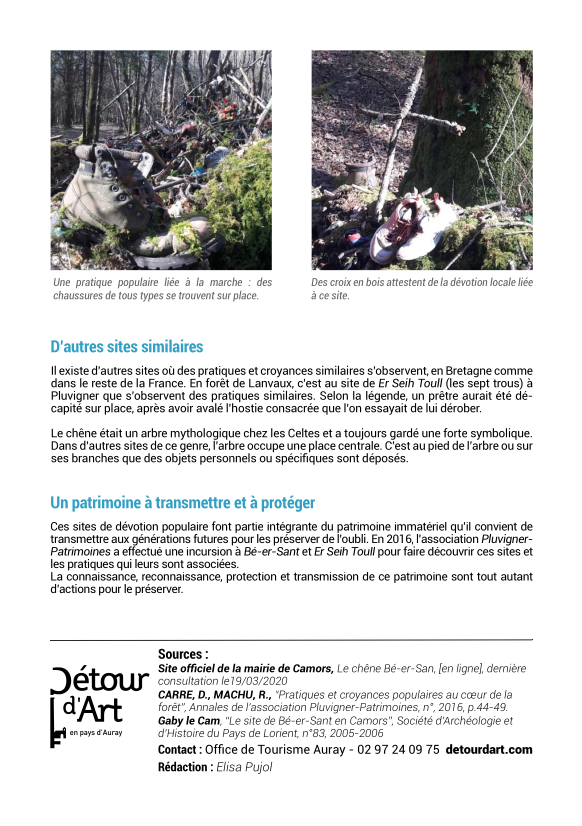 Une pratique populaire liée à la marche : des chaussures de tous types se trouvent sur place.

Des croix en bois attestent de la dévotion locale liée à ce site.

D'autres sites similaires

Il existe d'autres sites où des pratiques et croyances similaires s'observent, en Bretagne comme dans le reste de la France. En forêt de Lanvaux, c'est au site de Er Seih Toull (les sept trous) à Pluvigner que s'observent des pratiques similaires. Selon la légende, un prêtre aurait été décapité sur place, après avoir avalé l'hostie consacrée que l'on essayait de lui dérober.

Le chêne était un arbre mythologique chez les Celtes et a toujours gardé une forte symbolique. Dans d'autres sites de ce genre, l'arbre occupe une place centrale. C'est au pied de l'arbre ou sur ses branches que des objets personnels ou spécifiques sont déposés.

Un patrimoine à transmettre et à protéger

Ces sites de dévotion populaire font partie intégrante du patrimoine immatériel qu'il convient de transmettre aux générations futures pour les préserver de l'oubli. En 2016, l'association Pluvigner-Patrimoines a effectué une incursion à Bé-er-Sant et Er Seih Toull pour faire découvrir ces sites et les pratiques qui leurs sont associées.
La connaissance, reconnaissance, protection et transmission de ce patrimoine sont tout autant d'actions pour le préserver.

Détour d'Art en pays d'Auray

Sources :
Site officiel de la mairie de Camors, Le chêne Bé-er-San, [en ligne], dernière consultation le19/03/2020
CARRE, D., MACHU, R., "Pratiques et croyances populaires au cœur de la forêt", Annales de l'association Pluvigner-Patrimoines, n°, 2016, p.44-49.
Gaby le Cam, "Le site de Bé-er-Sant en Camors", Société d'Archéologie et d'Histoire du Pays de Lorient, n°83, 2005-2006
Contact : Office de Tourisme Auray - 02 97 24 09 75 detourdart.com
Rédaction : Elisa Pujol